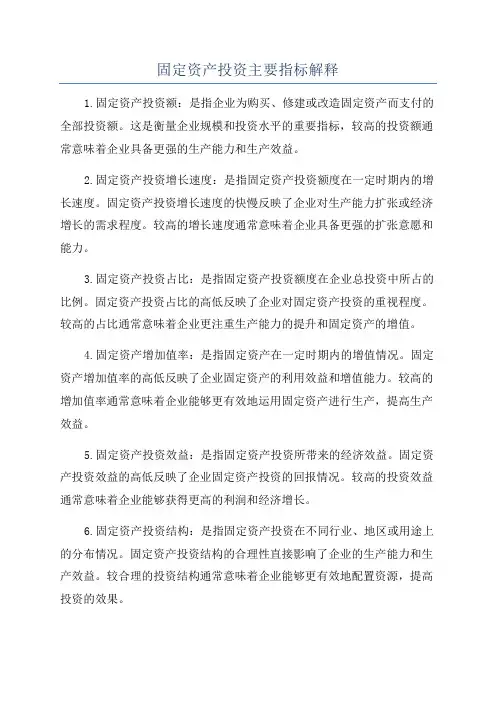 固定资产投资主要指标解释

1.固定资产投资额：是指企业为购买、修建或改造固定资产而支付的全部投资额。这是衡量企业规模和投资水平的重要指标，较高的投资额通常意味着企业具备更强的生产能力和生产效益。

2.固定资产投资增长速度：是指固定资产投资额度在一定时期内的增长速度。固定资产投资增长速度的快慢反映了企业对生产能力扩张或经济增长的需求程度。较高的增长速度通常意味着企业具备更强的扩张意愿和能力。

3.固定资产投资占比：是指固定资产投资额度在企业总投资中所占的比例。固定资产投资占比的高低反映了企业对固定资产投资的重视程度。较高的占比通常意味着企业更注重生产能力的提升和固定资产的增值。

4.固定资产增加值率：是指固定资产在一定时期内的增值情况。固定资产增加值率的高低反映了企业固定资产的利用效益和增值能力。较高的增加值率通常意味着企业能够更有效地运用固定资产进行生产，提高生产效益。

5.固定资产投资效益：是指固定资产投资所带来的经济效益。固定资产投资效益的高低反映了企业固定资产投资的回报情况。较高的投资效益通常意味着企业能够获得更高的利润和经济增长。

6.固定资产投资结构：是指固定资产投资在不同行业、地区或用途上的分布情况。固定资产投资结构的合理性直接影响了企业的生产能力和生产效益。较合理的投资结构通常意味着企业能够更有效地配置资源，提高投资的效果。